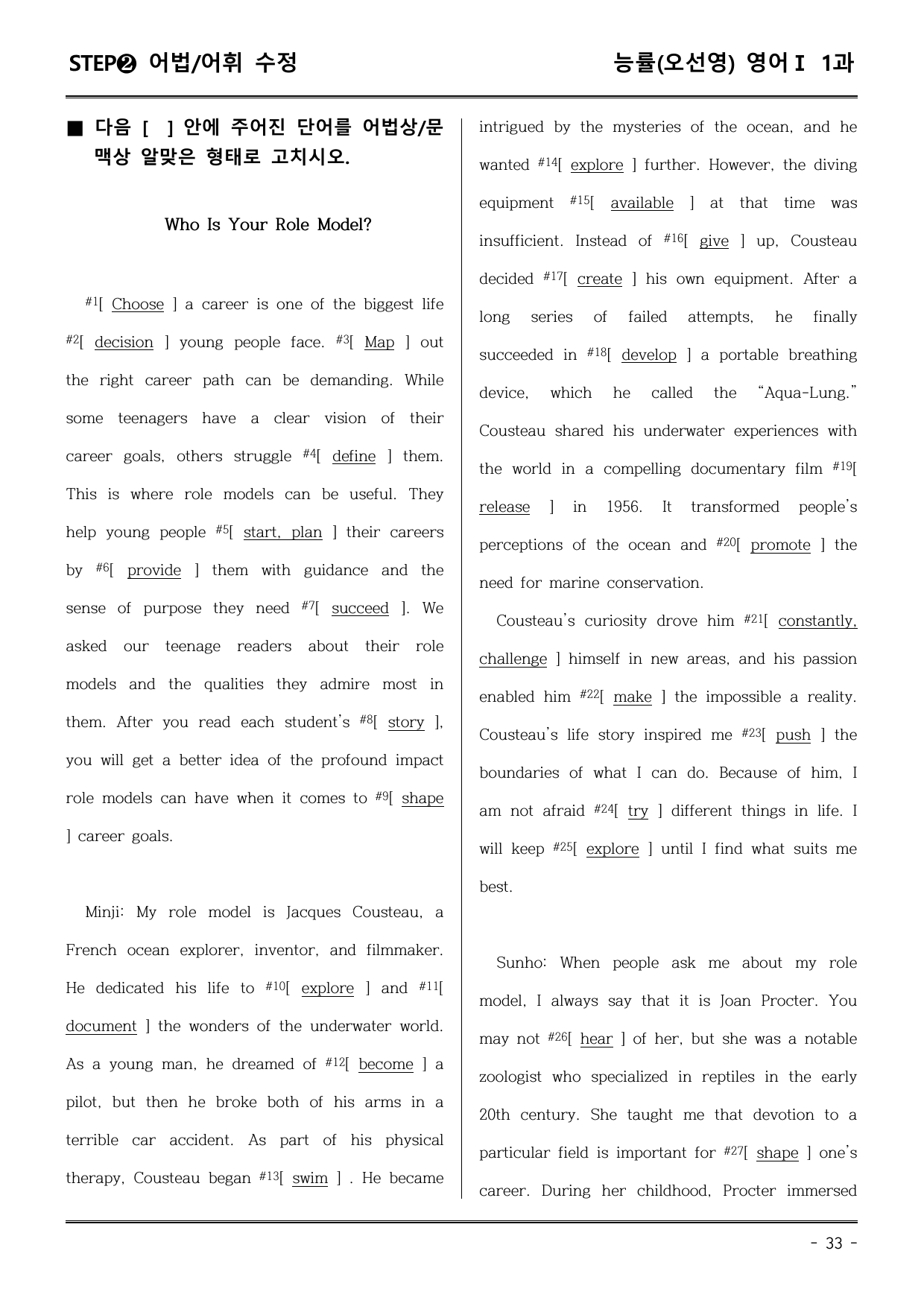 STEP❷ 어법/어휘 수정

능률(오선영) 영어Ⅰ 1과

■ 다음 [ ] 안에 주어진 단어를 어법상/문맥상 알맞은 형태로 고치시오.

Who Is Your Role Model?

$^{#1}$[ Choose ] a career is one of the biggest life $^{#2}$[ decision ] young people face. $^{#3}$[ Map ] out the right career path can be demanding. While some teenagers have a clear vision of their career goals, others struggle $^{#4}$[ define ] them. This is where role models can be useful. They help young people $^{#5}$[ start, plan ] their careers by $^{#6}$[ provide ] them with guidance and the sense of purpose they need $^{#7}$[ succeed ]. We asked our teenage readers about their role models and the qualities they admire most in them. After you read each student's $^{#8}$[ story ], you will get a better idea of the profound impact role models can have when it comes to $^{#9}$[ shape ] career goals.

Minji: My role model is Jacques Cousteau, a French ocean explorer, inventor, and filmmaker. He dedicated his life to $^{#10}$[ explore ] and $^{#11}$[ document ] the wonders of the underwater world. As a young man, he dreamed of $^{#12}$[ become ] a pilot, but then he broke both of his arms in a terrible car accident. As part of his physical therapy, Cousteau began $^{#13}$[ swim ] . He became intrigued by the mysteries of the ocean, and he wanted $^{#14}$[ explore ] further. However, the diving equipment $^{#15}$[ available ] at that time was insufficient. Instead of $^{#16}$[ give ] up, Cousteau decided $^{#17}$[ create ] his own equipment. After a long series of failed attempts, he finally succeeded in $^{#18}$[ develop ] a portable breathing device, which he called the "Aqua-Lung." Cousteau shared his underwater experiences with the world in a compelling documentary film $^{#19}$[ release ] in 1956. It transformed people's perceptions of the ocean and $^{#20}$[ promote ] the need for marine conservation.

Cousteau's curiosity drove him $^{#21}$[ constantly, challenge ] himself in new areas, and his passion enabled him $^{#22}$[ make ] the impossible a reality. Cousteau's life story inspired me $^{#23}$[ push ] the boundaries of what I can do. Because of him, I am not afraid $^{#24}$[ try ] different things in life. I will keep $^{#25}$[ explore ] until I find what suits me best.

Sunho: When people ask me about my role model, I always say that it is Joan Procter. You may not $^{#26}$[ hear ] of her, but she was a notable zoologist who specialized in reptiles in the early 20th century. She taught me that devotion to a particular field is important for $^{#27}$[ shape ] one's career. During her childhood, Procter immersed

- 33 -